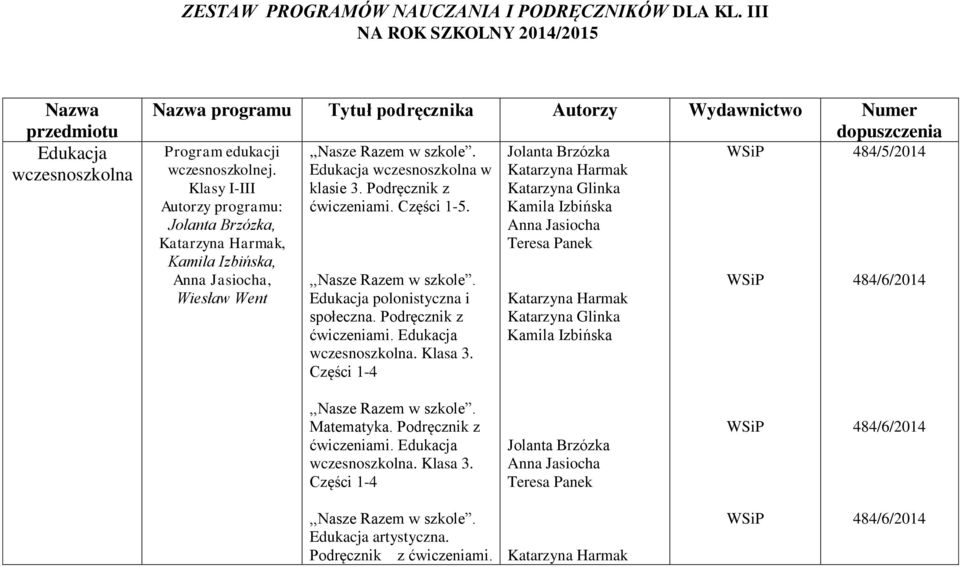 ZESTAW PROGRAMÓW NAUCZANIA I PODRĘCZNIKÓW DLA KL. III
NA ROK SZKOLNY 2014/2015

| Nazwa przedmiotu | Nazwa programu | Tytuł podręcznika | Autorzy | Wydawnictwo | Numer dopuszczenia |
|---|---|---|---|---|---|
| Edukacja wczesnoszkolna | Program edukacji wczesnoszkolnej. Klasy I-III Autorzy programu: Jolanta Brzózka, Katarzyna Harmak, Kamila Izbińska, Anna Jasiocha, Wiesław Went | ,,Nasze Razem w szkole”. Edukacja wczesnoszkolna w klasie 3. Podręcznik z ćwiczeniami. Części 1-5. | Jolanta Brzózka Katarzyna Harmak Katarzyna Glinka Kamila Izbińska Anna Jasiocha Teresa Panek | WSiP | 484/5/2014 |
| | | ,,Nasze Razem w szkole”. Edukacja polonistyczna i społeczna. Podręcznik z ćwiczeniami. Edukacja wczesnoszkolna. Klasa 3. Części 1-4 | Katarzyna Harmak Katarzyna Glinka Kamila Izbińska | WSiP | 484/6/2014 |
| | | ,,Nasze Razem w szkole”. Matematyka. Podręcznik z ćwiczeniami. Edukacja wczesnoszkolna. Klasa 3. Części 1-4 | Jolanta Brzózka Anna Jasiocha Teresa Panek | WSiP | 484/6/2014 |
| | | ,,Nasze Razem w szkole”. Edukacja artystyczna. Podręcznik z ćwiczeniami. | Katarzyna Harmak | WSiP | 484/6/2014 |